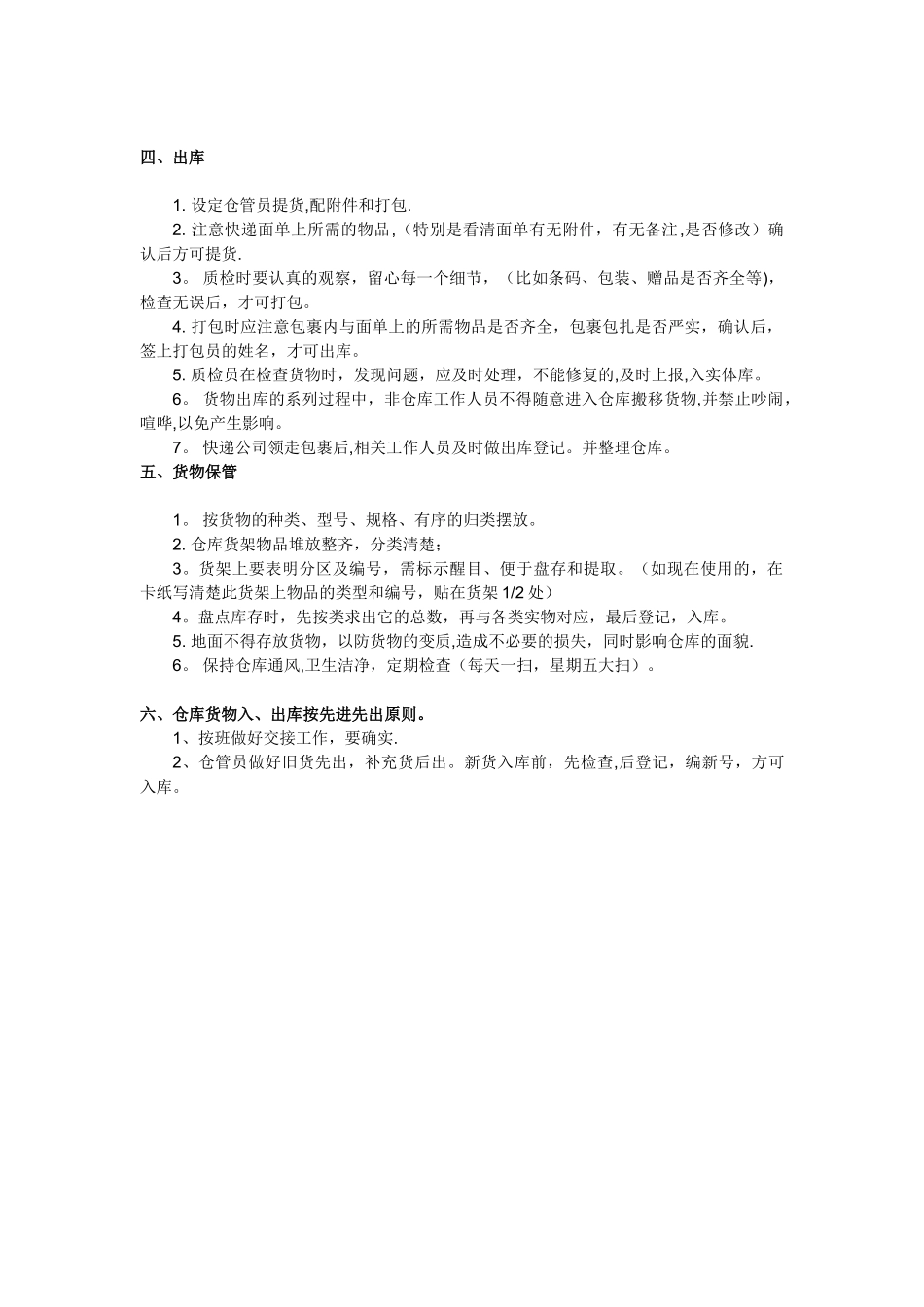 四、出库

1. 设定仓管员提货,配附件和打包.

2. 注意快递面单上所需的物品,（特别是看清面单有无附件，有无备注,是否修改）确认后方可提货.

3。 质检时要认真的观察，留心每一个细节，（比如条码、包装、赠品是否齐全等），检查无误后，才可打包。

4. 打包时应注意包裹内与面单上的所需物品是否齐全，包裹包扎是否严实，确认后，签上打包员的姓名，才可出库。

5. 质检员在检查货物时，发现问题，应及时处理，不能修复的,及时上报,入实体库。

6。 货物出库的系列过程中，非仓库工作人员不得随意进入仓库搬移货物,并禁止吵闹，喧哗,以免产生影响。

7。 快递公司领走包裹后,相关工作人员及时做出库登记。并整理仓库。

五、货物保管

1。 按货物的种类、型号、规格、有序的归类摆放。

2. 仓库货架物品堆放整齐，分类清楚；

3。货架上要表明分区及编号，需标示醒目、便于盘存和提取。（如现在使用的，在卡纸写清楚此货架上物品的类型和编号，贴在货架 1/2 处）

4。盘点库存时，先按类求出它的总数，再与各类实物对应，最后登记，入库。

5. 地面不得存放货物，以防货物的变质,造成不必要的损失，同时影响仓库的面貌.

6。 保持仓库通风,卫生洁净，定期检查（每天一扫，星期五大扫）。

六、仓库货物入、出库按先进先出原则。

1、按班做好交接工作，要确实.

2、仓管员做好旧货先出，补充货后出。新货入库前，先检查,后登记，编新号，方可入库。